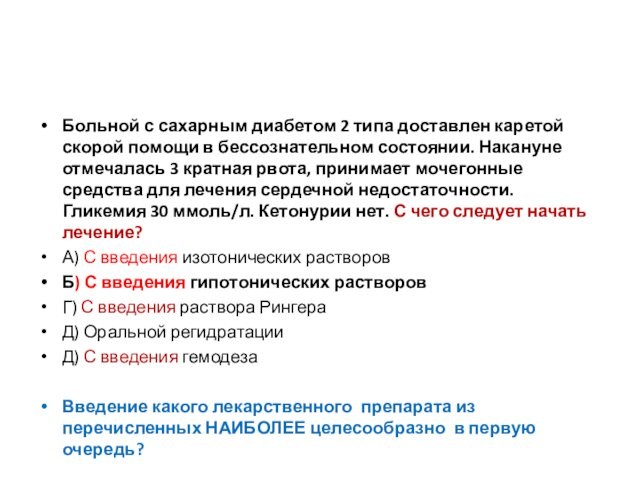 • Больной с сахарным диабетом 2 типа доставлен каретой скорой помощи в бессознательном состоянии. Накануне отмечалась 3 кратная рвота, принимает мочегонные средства для лечения сердечной недостаточности. Гликемия 30 ммоль/л. Кетонурии нет. С чего следует начать лечение?

• А) С введения изотонических растворов

• Б) С введения гипотонических растворов

• Г) С введения раствора Рингера

• Д) Оральной регидратации

• Д) С введения гемодеза

• Введение какого лекарственного препарата из перечисленных НАИБОЛЕЕ целесообразно в первую очередь?